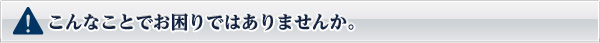 こんなことでお困りではありませんか。